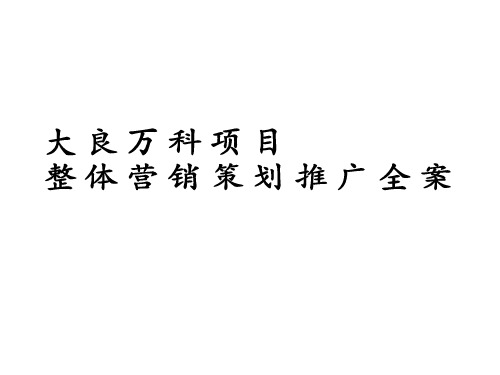 大良万科项目
整体营销策划推广全案